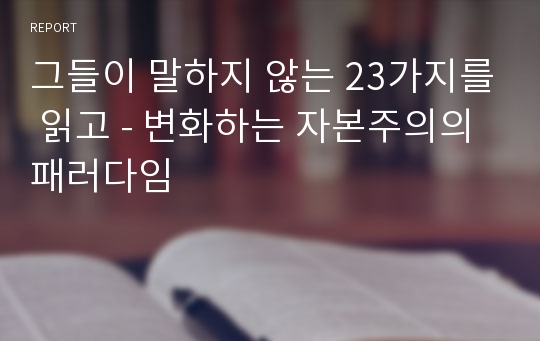 REPORT

그들이 말하지 않는 23가지를 읽고 - 변화하는 자본주의의 패러다임